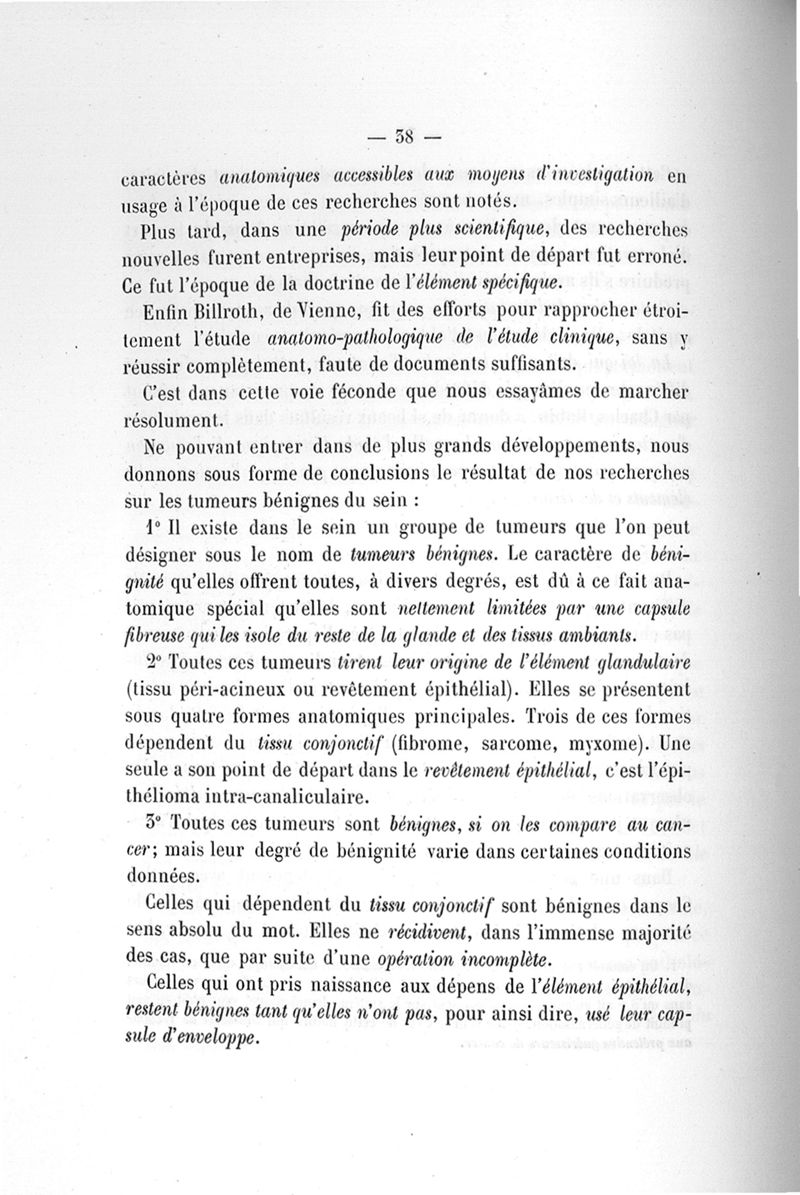 — 38 —

caractères anatomiques accessibles aux moyens d'investigation en usage à l'époque de ces recherches sont notés.

Plus tard, dans une période plus scientifique, des recherches nouvelles furent entreprises, mais leur point de départ fut erroné. Ce fut l'époque de la doctrine de l'élément spécifique.

Enfin Billroth, de Vienne, fit des efforts pour rapprocher étroitement l'étude anatomo-pathologique de l'étude clinique, sans y réussir complètement, faute de documents suffisants.

C'est dans cette voie féconde que nous essayâmes de marcher résolument.

Ne pouvant entrer dans de plus grands développements, nous donnons sous forme de conclusions le résultat de nos recherches sur les tumeurs bénignes du sein :

1° Il existe dans le sein un groupe de tumeurs que l'on peut désigner sous le nom de tumeurs bénignes. Le caractère de bénignité qu'elles offrent toutes, à divers degrés, est dû à ce fait anatomique spécial qu'elles sont nettement limitées par une capsule fibreuse qui les isole du reste de la glande et des tissus ambiants.

2° Toutes ces tumeurs tirent leur origine de l'élément glandulaire (tissu péri-acineux ou revêtement épithélial). Elles se présentent sous quatre formes anatomiques principales. Trois de ces formes dépendent du tissu conjonctif (fibrome, sarcome, myxome). Une seule a son point de départ dans le revêtement épithélial, c'est l'épithélioma intra-canaliculaire.

3° Toutes ces tumeurs sont bénignes, si on les compare au cancer; mais leur degré de bénignité varie dans certaines conditions données.

Celles qui dépendent du tissu conjonctif sont bénignes dans le sens absolu du mot. Elles ne récidivent, dans l'immense majorité des cas, que par suite d'une opération incomplète.

Celles qui ont pris naissance aux dépens de l'élément épithélial, restent bénignes tant qu'elles n'ont pas, pour ainsi dire, usé leur capsule d'enveloppe.